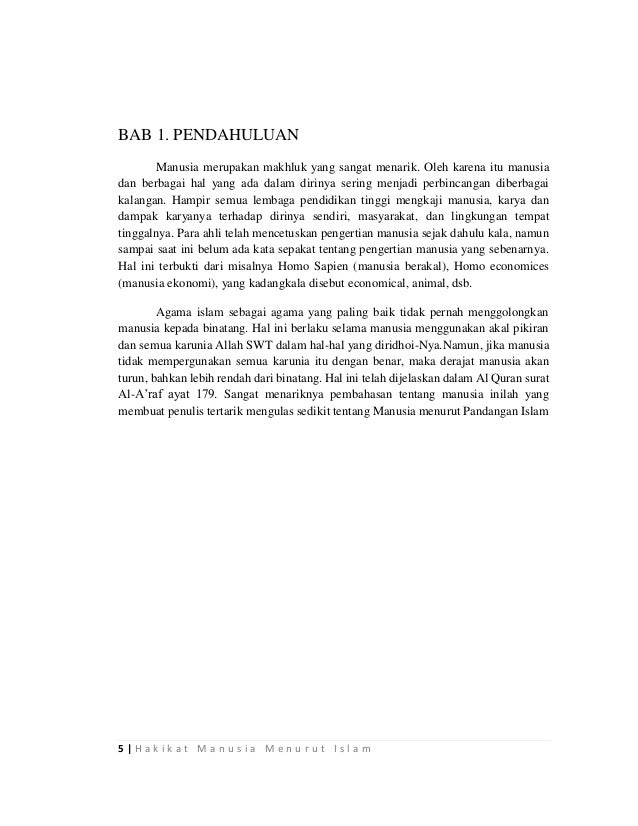 BAB 1. PENDAHULUAN

Manusia merupakan makhluk yang sangat menarik. Oleh karena itu manusia dan berbagai hal yang ada dalam dirinya sering menjadi perbincangan diberbagai kalangan. Hampir semua lembaga pendidikan tinggi mengkaji manusia, karya dan dampak karyanya terhadap dirinya sendiri, masyarakat, dan lingkungan tempat tinggalnya. Para ahli telah mencetuskan pengertian manusia sejak dahulu kala, namun sampai saat ini belum ada kata sepakat tentang pengertian manusia yang sebenarnya. Hal ini terbukti dari misalnya Homo Sapien (manusia berakal), Homo economices (manusia ekonomi), yang kadangkala disebut economical, animal, dsb.

Agama islam sebagai agama yang paling baik tidak pernah menggolongkan manusia kepada binatang. Hal ini berlaku selama manusia menggunakan akal pikiran dan semua karunia Allah SWT dalam hal-hal yang diridhoi-Nya.Namun, jika manusia tidak mempergunakan semua karunia itu dengan benar, maka derajat manusia akan turun, bahkan lebih rendah dari binatang. Hal ini telah dijelaskan dalam Al Quran surat Al-A'raf ayat 179. Sangat menariknya pembahasan tentang manusia inilah yang membuat penulis tertarik mengulas sedikit tentang Manusia menurut Pandangan Islam

5 | Hakikat Manusia Menurut Islam